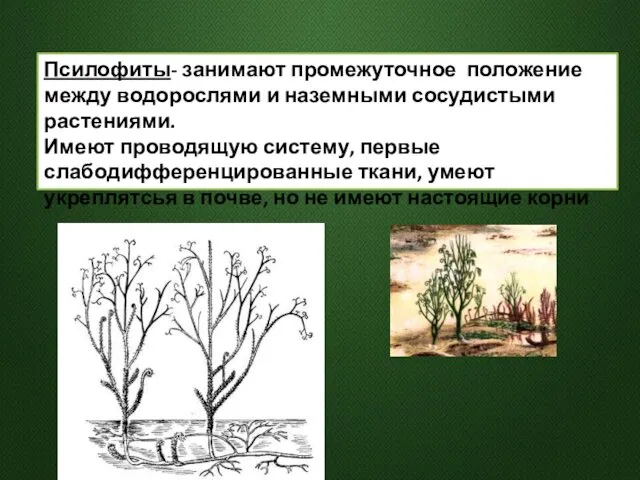 Псилофиты- занимают промежуточное положение между водорослями и наземными сосудистыми растениями.
Имеют проводящую систему, первые слабодифференцированные ткани, умеют укреплятсья в почве, но не имеют настоящие корни